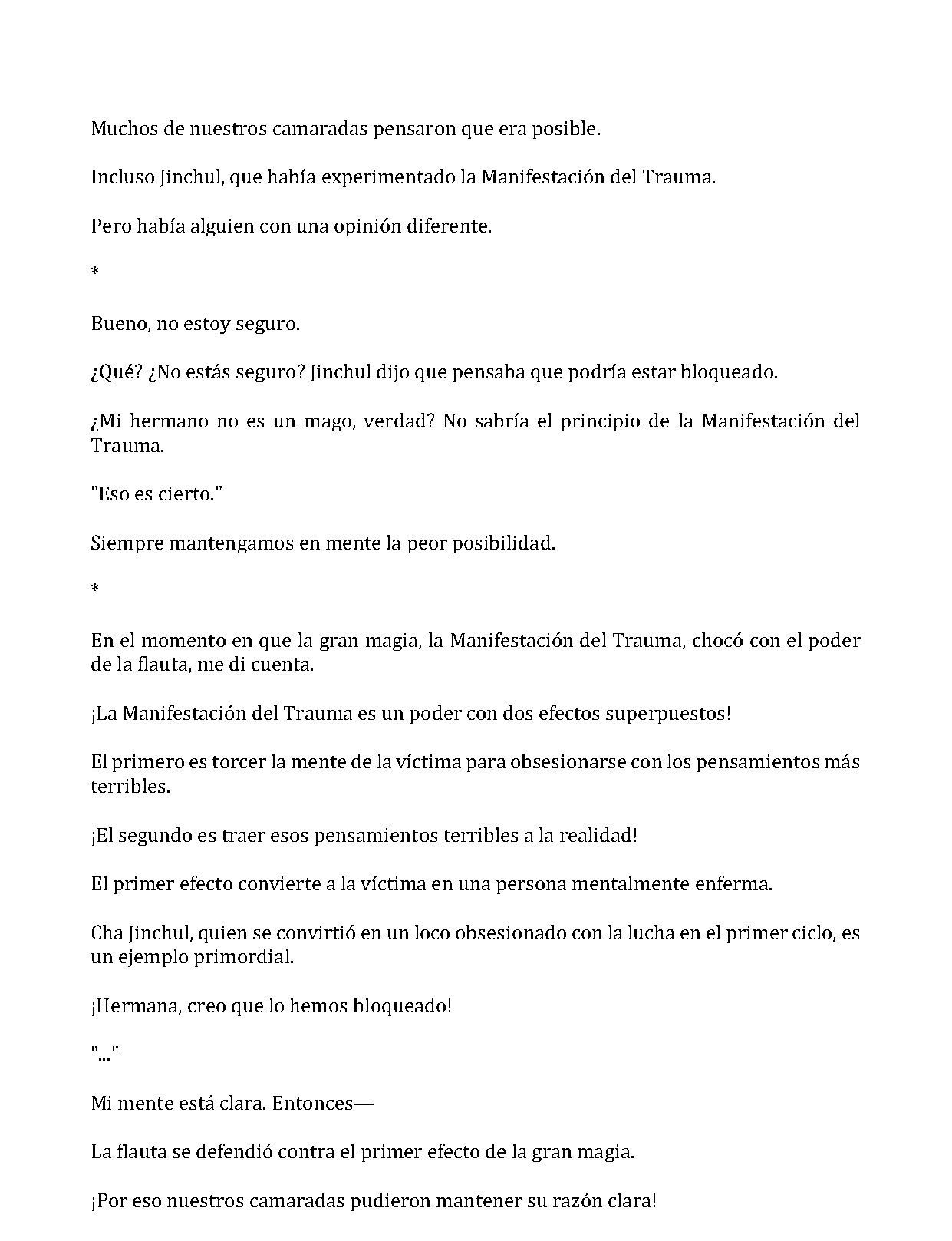 Muchos de nuestros camaradas pensaron que era posible.

Incluso Jinchul, que había experimentado la Manifestación del Trauma.

Pero había alguien con una opinión diferente.

*

Bueno, no estoy seguro.

¿Qué? ¿No estás seguro? Jinchul dijo que pensaba que podría estar bloqueado.

¿Mi hermano no es un mago, verdad? No sabría el principio de la Manifestación del Trauma.

"Eso es cierto."

Siempre mantengamos en mente la peor posibilidad.

*

En el momento en que la gran magia, la Manifestación del Trauma, chocó con el poder de la flauta, me di cuenta.

¡La Manifestación del Trauma es un poder con dos efectos superpuestos!

El primero es torcer la mente de la víctima para obsesionarse con los pensamientos más terribles.

¡El segundo es traer esos pensamientos terribles a la realidad!

El primer efecto convierte a la víctima en una persona mentalmente enferma.

Cha Jinchul, quien se convirtió en un loco obsesionado con la lucha en el primer ciclo, es un ejemplo primordial.

¡Hermana, creo que lo hemos bloqueado!

"..."

Mi mente está clara. Entonces—

La flauta se defendió contra el primer efecto de la gran magia.

¡Por eso nuestros camaradas pudieron mantener su razón clara!